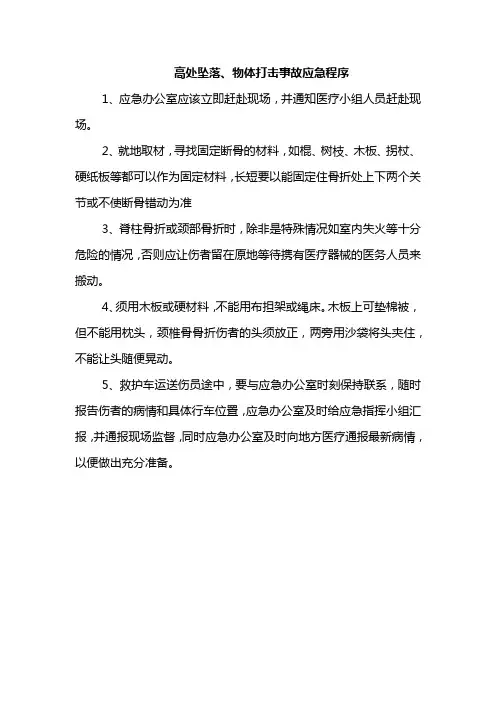 高处坠落、物体打击事故应急程序

1、应急办公室应该立即赶赴现场，并通知医疗小组人员赶赴现场。

2、就地取材，寻找固定断骨的材料，如棍、树枝、木板、拐杖、硬纸板等都可以作为固定材料，长短要以能固定住骨折处上下两个关节或不使断骨错动为准

3、脊柱骨折或颈部骨折时，除非是特殊情况如室内失火等十分危险的情况，否则应让伤者留在原地等待携有医疗器械的医务人员来搬动。

4、须用木板或硬材料，不能用布担架或绳床。木板上可垫棉被，但不能用枕头，颈椎骨骨折伤者的头须放正，两旁用沙袋将头夹住，不能让头随便晃动。

5、救护车运送伤员途中，要与应急办公室时刻保持联系，随时报告伤者的病情和具体行车位置，应急办公室及时给应急指挥小组汇报，并通报现场监督，同时应急办公室及时向地方医疗通报最新病情，以便做出充分准备。